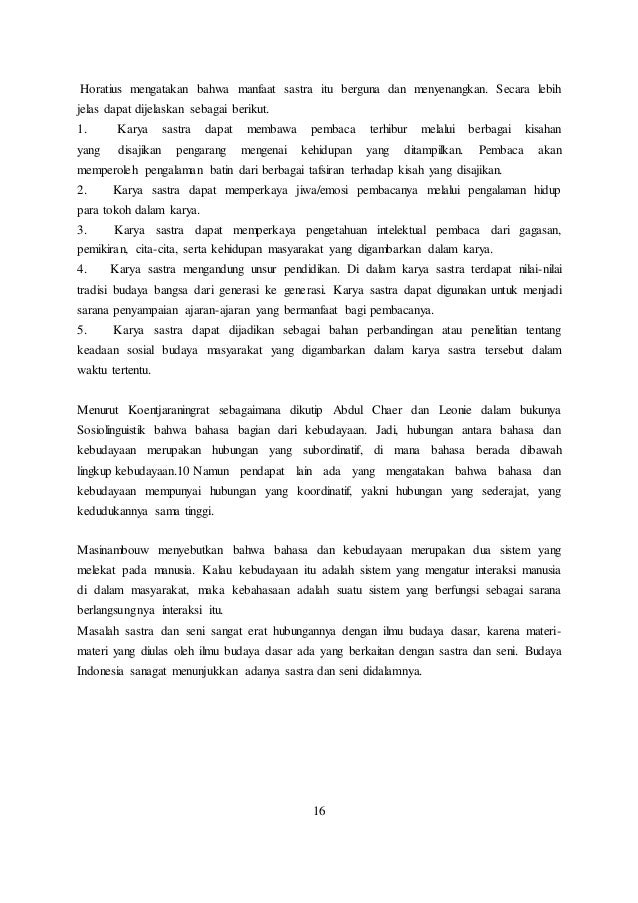 Horatius mengatakan bahwa manfaat sastra itu berguna dan menyenangkan. Secara lebih jelas dapat dijelaskan sebagai berikut.
1. Karya sastra dapat membawa pembaca terhibur melalui berbagai kisahan yang disajikan pengarang mengenai kehidupan yang ditampilkan. Pembaca akan memperoleh pengalaman batin dari berbagai tafsiran terhadap kisah yang disajikan.
2. Karya sastra dapat memperkaya jiwa/emosi pembacanya melalui pengalaman hidup para tokoh dalam karya.
3. Karya sastra dapat memperkaya pengetahuan intelektual pembaca dari gagasan, pemikiran, cita-cita, serta kehidupan masyarakat yang digambarkan dalam karya.
4. Karya sastra mengandung unsur pendidikan. Di dalam karya sastra terdapat nilai-nilai tradisi budaya bangsa dari generasi ke generasi. Karya sastra dapat digunakan untuk menjadi sarana penyampaian ajaran-ajaran yang bermanfaat bagi pembacanya.
5. Karya sastra dapat dijadikan sebagai bahan perbandingan atau penelitian tentang keadaan sosial budaya masyarakat yang digambarkan dalam karya sastra tersebut dalam waktu tertentu.

Menurut Koentjaraningrat sebagaimana dikutip Abdul Chaer dan Leonie dalam bukunya Sosiolinguistik bahwa bahasa bagian dari kebudayaan. Jadi, hubungan antara bahasa dan kebudayaan merupakan hubungan yang subordinatif, di mana bahasa berada dibawah lingkup kebudayaan.10 Namun pendapat lain ada yang mengatakan bahwa bahasa dan kebudayaan mempunyai hubungan yang koordinatif, yakni hubungan yang sederajat, yang kedudukannya sama tinggi.

Masinambouw menyebutkan bahwa bahasa dan kebudayaan merupakan dua sistem yang melekat pada manusia. Kalau kebudayaan itu adalah sistem yang mengatur interaksi manusia di dalam masyarakat, maka kebahasaan adalah suatu sistem yang berfungsi sebagai sarana berlangsungnya interaksi itu.
Masalah sastra dan seni sangat erat hubungannya dengan ilmu budaya dasar, karena materi-materi yang diulas oleh ilmu budaya dasar ada yang berkaitan dengan sastra dan seni. Budaya Indonesia sanagat menunjukkan adanya sastra dan seni didalamnya.

16